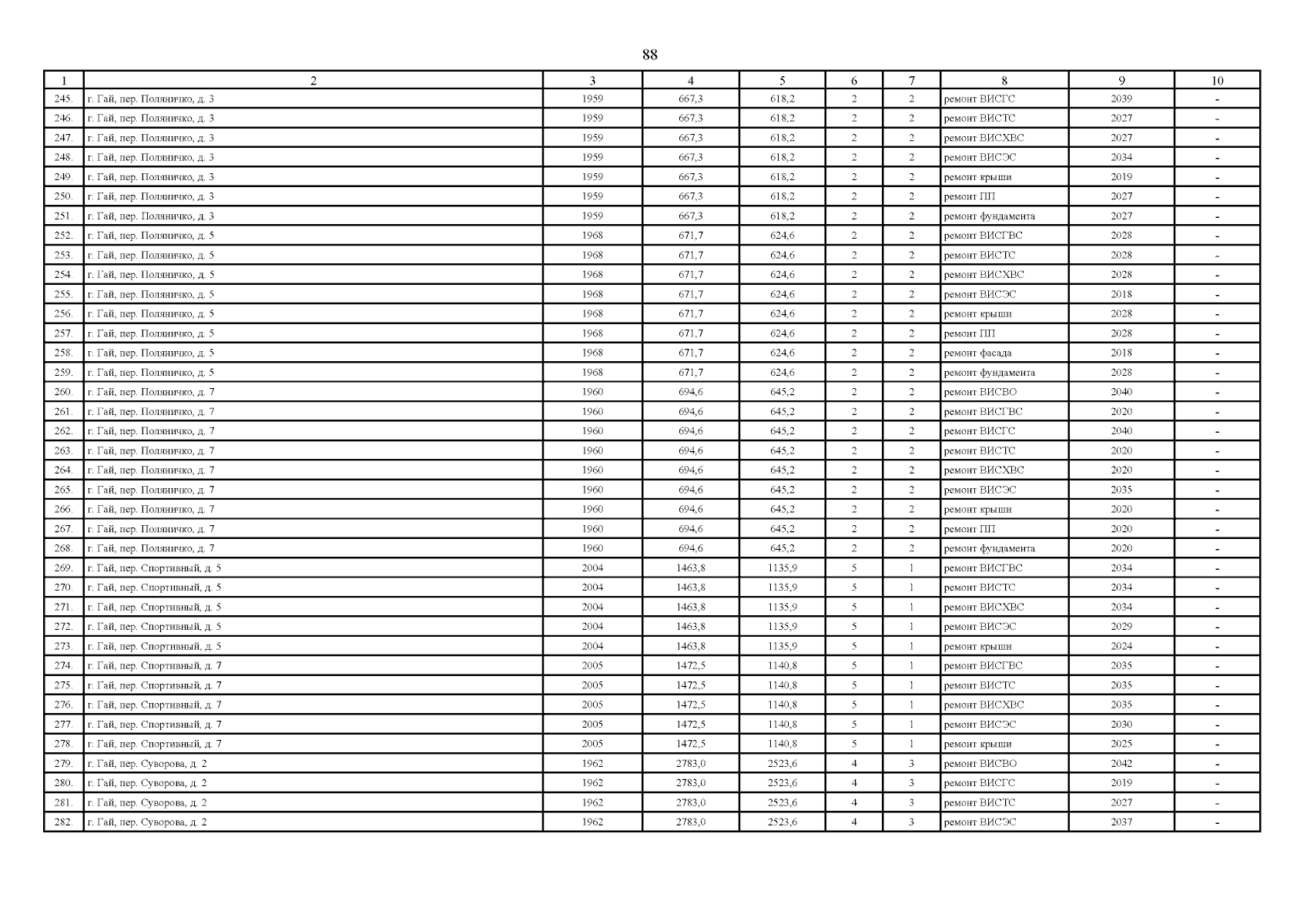 88

| 1 | 2 | 3 | 4 | 5 | 6 | 7 | 8 | 9 | 10 |
|---|---|---|---|---|---|---|---|---|---|
| 245. | г. Гай, пер. Поляничко, д. 3 | 1959 | 667,3 | 618,2 | 2 | 2 | ремонт ВИСГС | 2039 | - |
| 246. | г. Гай, пер. Поляничко, д. 3 | 1959 | 667,3 | 618,2 | 2 | 2 | ремонт ВИСТС | 2027 | - |
| 247. | г. Гай, пер. Поляничко, д. 3 | 1959 | 667,3 | 618,2 | 2 | 2 | ремонт ВИСХВС | 2027 | - |
| 248. | г. Гай, пер. Поляничко, д. 3 | 1959 | 667,3 | 618,2 | 2 | 2 | ремонт ВИСЭС | 2034 | - |
| 249. | г. Гай, пер. Поляничко, д. 3 | 1959 | 667,3 | 618,2 | 2 | 2 | ремонт крыши | 2019 | - |
| 250. | г. Гай, пер. Поляничко, д. 3 | 1959 | 667,3 | 618,2 | 2 | 2 | ремонт ПП | 2027 | - |
| 251. | г. Гай, пер. Поляничко, д. 3 | 1959 | 667,3 | 618,2 | 2 | 2 | ремонт фундамента | 2027 | - |
| 252. | г. Гай, пер. Поляничко, д. 5 | 1968 | 671,7 | 624,6 | 2 | 2 | ремонт ВИСГВС | 2028 | - |
| 253. | г. Гай, пер. Поляничко, д. 5 | 1968 | 671,7 | 624,6 | 2 | 2 | ремонт ВИСТС | 2028 | - |
| 254. | г. Гай, пер. Поляничко, д. 5 | 1968 | 671,7 | 624,6 | 2 | 2 | ремонт ВИСХВС | 2028 | - |
| 255. | г. Гай, пер. Поляничко, д. 5 | 1968 | 671,7 | 624,6 | 2 | 2 | ремонт ВИСЭС | 2018 | - |
| 256. | г. Гай, пер. Поляничко, д. 5 | 1968 | 671,7 | 624,6 | 2 | 2 | ремонт крыши | 2028 | - |
| 257. | г. Гай, пер. Поляничко, д. 5 | 1968 | 671,7 | 624,6 | 2 | 2 | ремонт ПП | 2028 | - |
| 258. | г. Гай, пер. Поляничко, д. 5 | 1968 | 671,7 | 624,6 | 2 | 2 | ремонт фасада | 2018 | - |
| 259. | г. Гай, пер. Поляничко, д. 5 | 1968 | 671,7 | 624,6 | 2 | 2 | ремонт фундамента | 2028 | - |
| 260. | г. Гай, пер. Поляничко, д. 7 | 1960 | 694,6 | 645,2 | 2 | 2 | ремонт ВИСВО | 2040 | - |
| 261. | г. Гай, пер. Поляничко, д. 7 | 1960 | 694,6 | 645,2 | 2 | 2 | ремонт ВИСГВС | 2020 | - |
| 262. | г. Гай, пер. Поляничко, д. 7 | 1960 | 694,6 | 645,2 | 2 | 2 | ремонт ВИСГС | 2040 | - |
| 263. | г. Гай, пер. Поляничко, д. 7 | 1960 | 694,6 | 645,2 | 2 | 2 | ремонт ВИСТС | 2020 | - |
| 264. | г. Гай, пер. Поляничко, д. 7 | 1960 | 694,6 | 645,2 | 2 | 2 | ремонт ВИСХВС | 2020 | - |
| 265. | г. Гай, пер. Поляничко, д. 7 | 1960 | 694,6 | 645,2 | 2 | 2 | ремонт ВИСЭС | 2035 | - |
| 266. | г. Гай, пер. Поляничко, д. 7 | 1960 | 694,6 | 645,2 | 2 | 2 | ремонт крыши | 2020 | - |
| 267. | г. Гай, пер. Поляничко, д. 7 | 1960 | 694,6 | 645,2 | 2 | 2 | ремонт ПП | 2020 | - |
| 268. | г. Гай, пер. Поляничко, д. 7 | 1960 | 694,6 | 645,2 | 2 | 2 | ремонт фундамента | 2020 | - |
| 269. | г. Гай, пер. Спортивный, д. 5 | 2004 | 1463,8 | 1135,9 | 5 | 1 | ремонт ВИСГВС | 2034 | - |
| 270. | г. Гай, пер. Спортивный, д. 5 | 2004 | 1463,8 | 1135,9 | 5 | 1 | ремонт ВИСТС | 2034 | - |
| 271. | г. Гай, пер. Спортивный, д. 5 | 2004 | 1463,8 | 1135,9 | 5 | 1 | ремонт ВИСХВС | 2034 | - |
| 272. | г. Гай, пер. Спортивный, д. 5 | 2004 | 1463,8 | 1135,9 | 5 | 1 | ремонт ВИСЭС | 2029 | - |
| 273. | г. Гай, пер. Спортивный, д. 5 | 2004 | 1463,8 | 1135,9 | 5 | 1 | ремонт крыши | 2024 | - |
| 274. | г. Гай, пер. Спортивный, д. 7 | 2005 | 1472,5 | 1140,8 | 5 | 1 | ремонт ВИСГВС | 2035 | - |
| 275. | г. Гай, пер. Спортивный, д. 7 | 2005 | 1472,5 | 1140,8 | 5 | 1 | ремонт ВИСТС | 2035 | - |
| 276. | г. Гай, пер. Спортивный, д. 7 | 2005 | 1472,5 | 1140,8 | 5 | 1 | ремонт ВИСХВС | 2035 | - |
| 277. | г. Гай, пер. Спортивный, д. 7 | 2005 | 1472,5 | 1140,8 | 5 | 1 | ремонт ВИСЭС | 2030 | - |
| 278. | г. Гай, пер. Спортивный, д. 7 | 2005 | 1472,5 | 1140,8 | 5 | 1 | ремонт крыши | 2025 | - |
| 279. | г. Гай, пер. Суворова, д. 2 | 1962 | 2783,0 | 2523,6 | 4 | 3 | ремонт ВИСВО | 2042 | - |
| 280. | г. Гай, пер. Суворова, д. 2 | 1962 | 2783,0 | 2523,6 | 4 | 3 | ремонт ВИСГС | 2019 | - |
| 281. | г. Гай, пер. Суворова, д. 2 | 1962 | 2783,0 | 2523,6 | 4 | 3 | ремонт ВИСТС | 2027 | - |
| 282. | г. Гай, пер. Суворова, д. 2 | 1962 | 2783,0 | 2523,6 | 4 | 3 | ремонт ВИСЭС | 2037 | - |